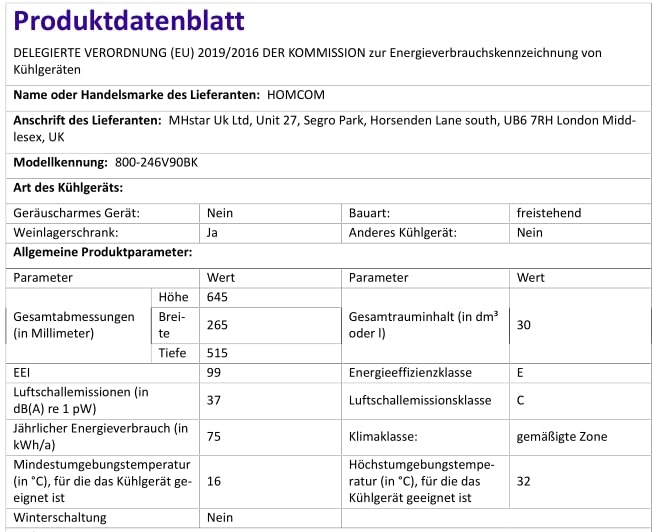 Produktdatenblatt

DELEGIERTE VERORDNUNG (EU) 2019/2016 DER KOMMISSION zur Energieverbrauchskennzeichnung von Kühlgeräten

Name oder Handelsmarke des Lieferanten: HOMCOM

Anschrift des Lieferanten: MHstar Uk Ltd, Unit 27, Segro Park, Horsenden Lane south, UB6 7RH London Middlesex, UK

Modellkennung: 800-246V90BK

Art des Kühlgeräts:

| Geräuscharmes Gerät: | Nein | Bauart: | freistehend |
|---|---|---|---|
| Weinlagerschrank: | Ja | Anderes Kühlgerät: | Nein |

Allgemeine Produktparameter:

| Parameter | | Wert | Parameter | Wert |
|---|---|---|---|---|
| Gesamtabmessungen (in Millimeter) | Höhe | 645 | Gesamtrauminhalt (in dm³ oder l) | 30 |
| | Breite | 265 | | |
| | Tiefe | 515 | | |
| EEI | | 99 | Energieeffizienzklasse | E |
| Luftschallemissionen (in dB(A) re 1 pW) | | 37 | Luftschallemissionsklasse | C |
| Jährlicher Energieverbrauch (in kWh/a) | | 75 | Klimaklasse: | gemäßigte Zone |
| Mindestumgebungstemperatur (in °C), für die das Kühlgerät geeignet ist | | 16 | Höchstumgebungstemperatur (in °C), für die das Kühlgerät geeignet ist | 32 |
| Winterschaltung | | Nein | | |